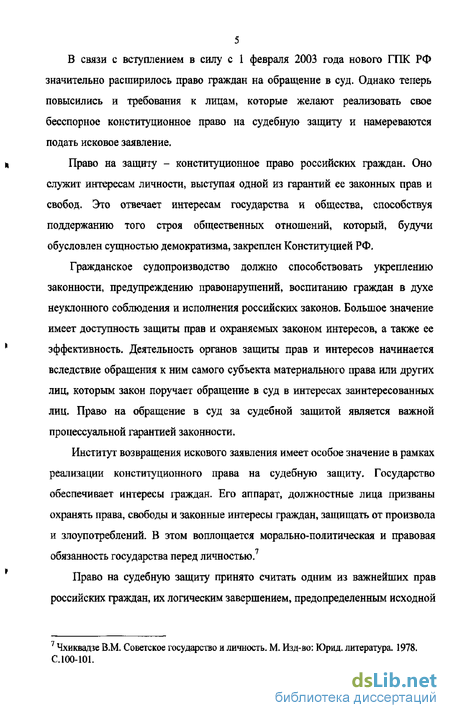 5

В связи с вступлением в силу с 1 февраля 2003 года нового ГПК РФ значительно расширилось право граждан на обращение в суд. Однако теперь повысились и требования к лицам, которые желают реализовать свое бесспорное конституционное право на судебную защиту и намереваются подать исковое заявление.

Право на защиту – конституционное право российских граждан. Оно служит интересам личности, выступая одной из гарантий ее законных прав и свобод. Это отвечает интересам государства и общества, способствуя поддержанию того строя общественных отношений, который, будучи обусловлен сущностью демократизма, закреплен Конституцией РФ.

Гражданское судопроизводство должно способствовать укреплению законности, предупреждению правонарушений, воспитанию граждан в духе неуклонного соблюдения и исполнения российских законов. Большое значение имеет доступность защиты прав и охраняемых законом интересов, а также ее эффективность. Деятельность органов защиты прав и интересов начинается вследствие обращения к ним самого субъекта материального права или других лиц, которым закон поручает обращение в суд в интересах заинтересованных лиц. Право на обращение в суд за судебной защитой является важной процессуальной гарантией законности.

Институт возвращения искового заявления имеет особое значение в рамках реализации конституционного права на судебную защиту. Государство обеспечивает интересы граждан. Его аппарат, должностные лица призваны охранять права, свободы и законные интересы граждан, защищать от произвола и злоупотреблений. В этом воплощается морально-политическая и правовая обязанность государства перед личностью.$^7$

Право на судебную защиту принято считать одним из важнейших прав российских граждан, их логическим завершением, предопределенным исходной

$^7$ Чхиквадзе В.М. Советское государство и личность. М. Изд-во: Юрид. литература. 1978. С.100-101.

dsLib.net
библиотека диссертаций